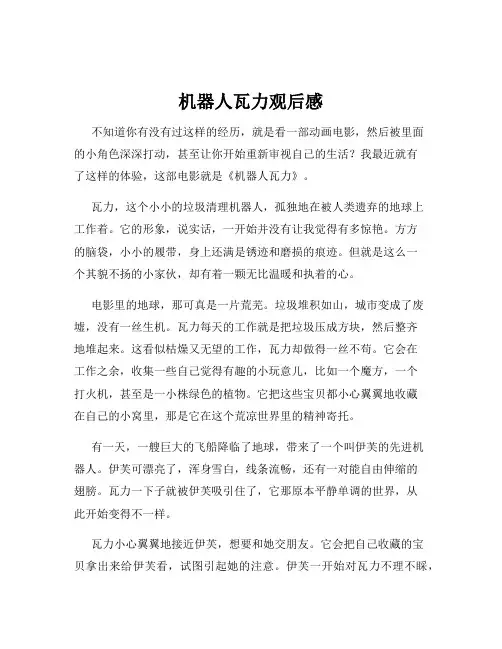 机器人瓦力观后感

不知道你有没有过这样的经历，就是看一部动画电影，然后被里面的小角色深深打动，甚至让你开始重新审视自己的生活？我最近就有了这样的体验，这部电影就是《机器人瓦力》。

瓦力，这个小小的垃圾清理机器人，孤独地在被人类遗弃的地球上工作着。它的形象，说实话，一开始并没有让我觉得有多惊艳。方方的脑袋，小小的履带，身上还满是锈迹和磨损的痕迹。但就是这么一个其貌不扬的小家伙，却有着一颗无比温暖和执着的心。

电影里的地球，那可真是一片荒芜。垃圾堆积如山，城市变成了废墟，没有一丝生机。瓦力每天的工作就是把垃圾压成方块，然后整齐地堆起来。这看似枯燥又无望的工作，瓦力却做得一丝不苟。它会在工作之余，收集一些自己觉得有趣的小玩意儿，比如一个魔方，一个打火机，甚至是一小株绿色的植物。它把这些宝贝都小心翼翼地收藏在自己的小窝里，那是它在这个荒凉世界里的精神寄托。

有一天，一艘巨大的飞船降临了地球，带来了一个叫伊芙的先进机器人。伊芙可漂亮了，浑身雪白，线条流畅，还有一对能自由伸缩的翅膀。瓦力一下子就被伊芙吸引住了，它那原本平静单调的世界，从此开始变得不一样。

瓦力小心翼翼地接近伊芙，想要和她交朋友。它会把自己收藏的宝贝拿出来给伊芙看，试图引起她的注意。伊芙一开始对瓦力不理不睬，